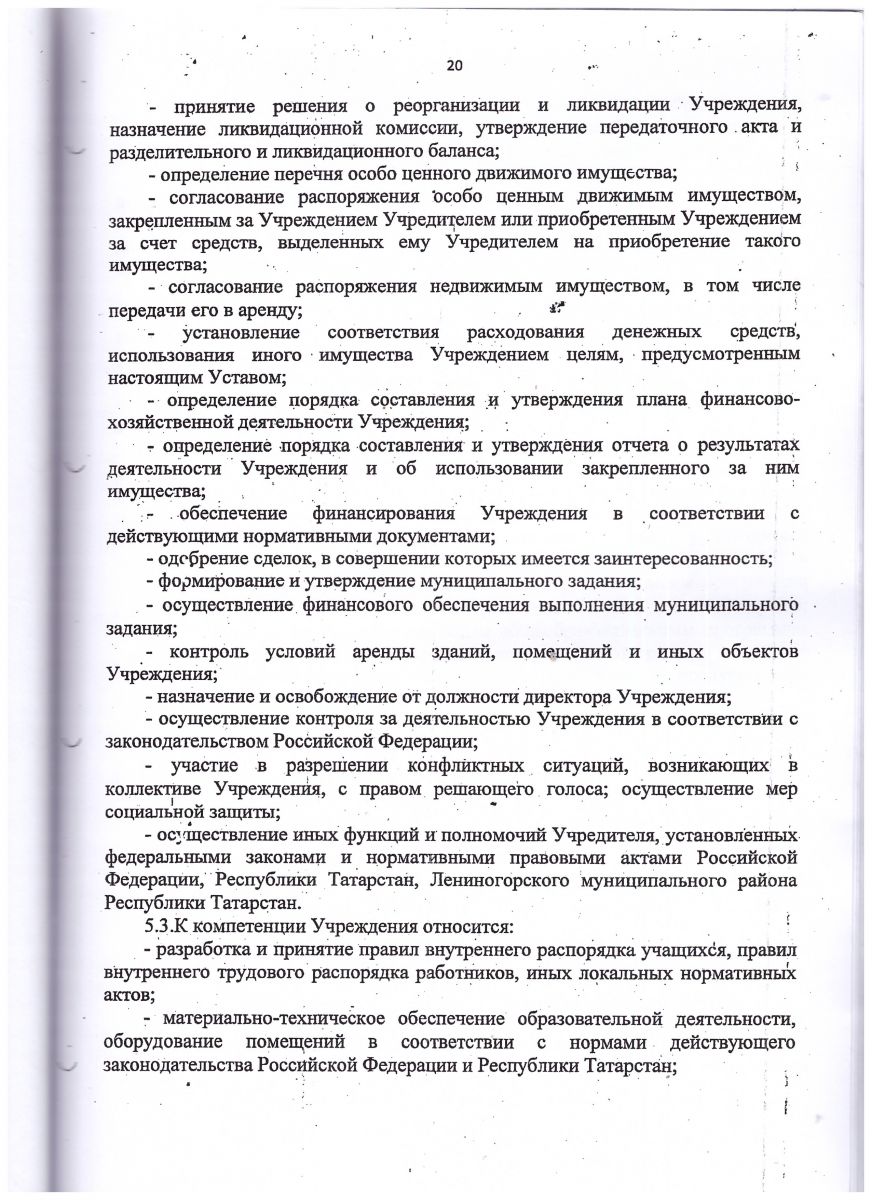 20

- принятие решения о реорганизации и ликвидации Учреждения, назначение ликвидационной комиссии, утверждение передаточного акта и разделительного и ликвидационного баланса;

- определение перечня особо ценного движимого имущества;

- согласование распоряжения особо ценным движимым имуществом, закрепленным за Учреждением Учредителем или приобретенным Учреждением за счет средств, выделенных ему Учредителем на приобретение такого имущества;

- согласование распоряжения недвижимым имуществом, в том числе передачи его в аренду;

- установление соответствия расходования денежных средств, использования иного имущества Учреждением целям, предусмотренным настоящим Уставом;

- определение порядка составления и утверждения плана финансово-хозяйственной деятельности Учреждения;

- определение порядка составления и утверждения отчета о результатах деятельности Учреждения и об использовании закрепленного за ним имущества;

- обеспечение финансирования Учреждения в соответствии с действующими нормативными документами;

- одобрение сделок, в совершении которых имеется заинтересованность;

- формирование и утверждение муниципального задания;

- осуществление финансового обеспечения выполнения муниципального задания;

- контроль условий аренды зданий, помещений и иных объектов Учреждения;

- назначение и освобождение от должности директора Учреждения;

- осуществление контроля за деятельностью Учреждения в соответствии с законодательством Российской Федерации;

- участие в разрешении конфликтных ситуаций, возникающих в коллективе Учреждения, с правом решающего голоса; осуществление мер социальной защиты;

- осуществление иных функций и полномочий Учредителя, установленных федеральными законами и нормативными правовыми актами Российской Федерации, Республики Татарстан, Лениногорского муниципального района Республики Татарстан.

5.3.К компетенции Учреждения относится:

- разработка и принятие правил внутреннего распорядка учащихся, правил внутреннего трудового распорядка работников, иных локальных нормативных актов;

- материально-техническое обеспечение образовательной деятельности, оборудование помещений в соответствии с нормами действующего законодательства Российской Федерации и Республики Татарстан;